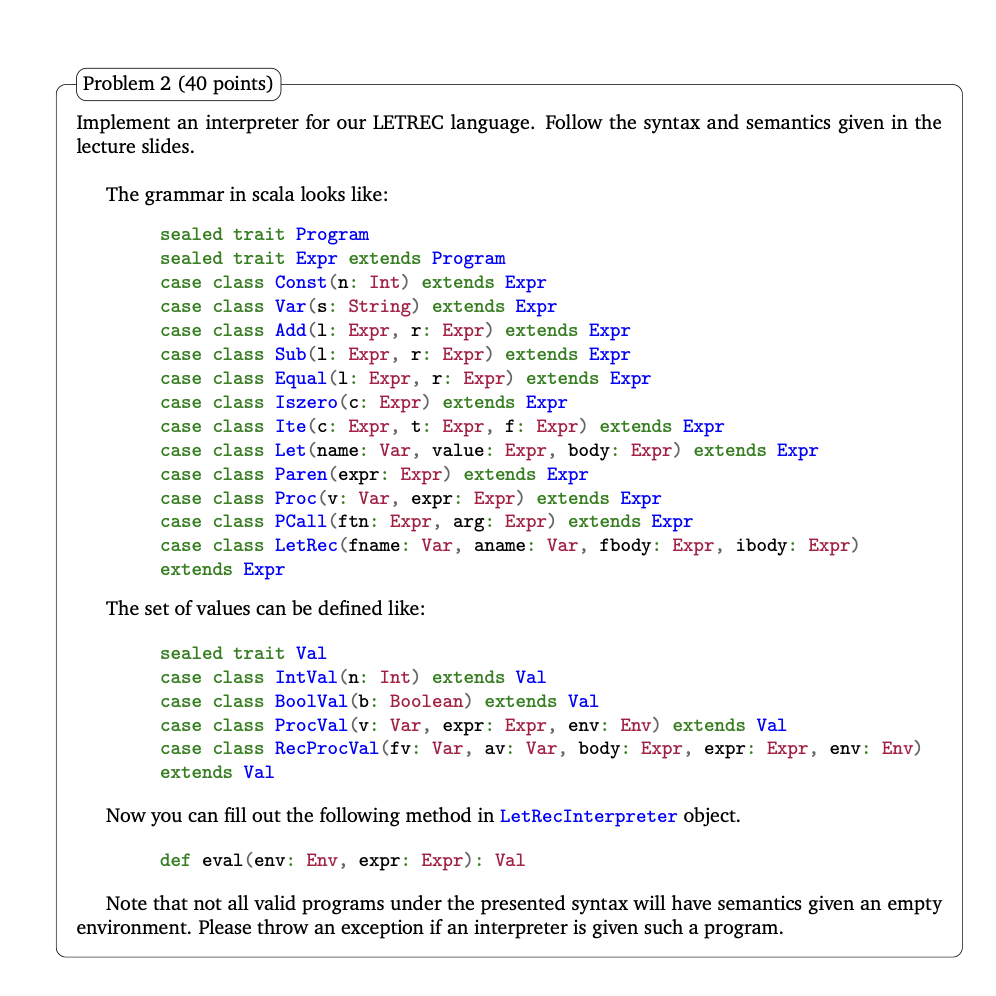 Problem 2 (40 points)

Implement an interpreter for our LETREC language. Follow the syntax and semantics given in the lecture slides.

The grammar in scala looks like:

sealed trait Program
sealed trait Expr extends Program
case class Const(n: Int) extends Expr
case class Var(s: String) extends Expr
case class Add(l: Expr, r: Expr) extends Expr
case class Sub(l: Expr, r: Expr) extends Expr
case class Equal(l: Expr, r: Expr) extends Expr
case class Iszero(c: Expr) extends Expr
case class Ite(c: Expr, t: Expr, f: Expr) extends Expr
case class Let(name: Var, value: Expr, body: Expr) extends Expr
case class Paren(expr: Expr) extends Expr
case class Proc(v: Var, expr: Expr) extends Expr
case class PCall(ftn: Expr, arg: Expr) extends Expr
case class LetRec(fname: Var, aname: Var, fbody: Expr, ibody: Expr) extends Expr

The set of values can be defined like:

sealed trait Val
case class IntVal(n: Int) extends Val
case class BoolVal(b: Boolean) extends Val
case class ProcVal(v: Var, expr: Expr, env: Env) extends Val
case class RecProcVal(fv: Var, av: Var, body: Expr, expr: Expr, env: Env) extends Val

Now you can fill out the following method in LetRecInterpreter object.

def eval(env: Env, expr: Expr): Val

Note that not all valid programs under the presented syntax will have semantics given an empty environment. Please throw an exception if an interpreter is given such a program.